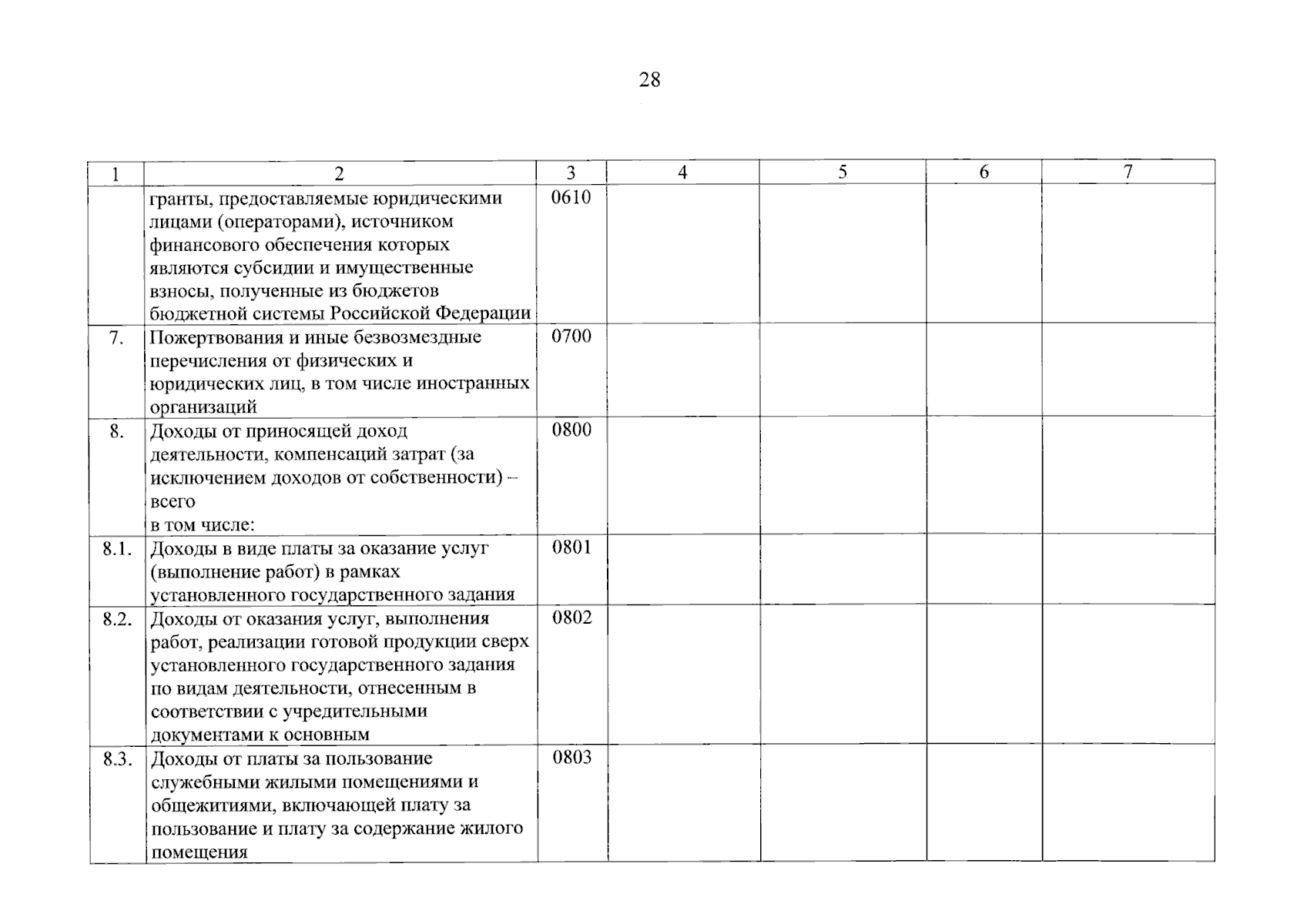 28

| 1 | 2 | 3 | 4 | 5 | 6 | 7 |
|---|---|---|---|---|---|---|
| | гранты, предоставляемые юридическими лицами (операторами), источником финансового обеспечения которых являются субсидии и имущественные взносы, полученные из бюджетов бюджетной системы Российской Федерации | 0610 | | | | |
| 7. | Пожертвования и иные безвозмездные перечисления от физических и юридических лиц, в том числе иностранных организаций | 0700 | | | | |
| 8. | Доходы от приносящей доход деятельности, компенсаций затрат (за исключением доходов от собственности) – всего в том числе: | 0800 | | | | |
| 8.1. | Доходы в виде платы за оказание услуг (выполнение работ) в рамках установленного государственного задания | 0801 | | | | |
| 8.2. | Доходы от оказания услуг, выполнения работ, реализации готовой продукции сверх установленного государственного задания по видам деятельности, отнесенным в соответствии с учредительными документами к основным | 0802 | | | | |
| 8.3. | Доходы от платы за пользование служебными жилыми помещениями и общежитиями, включающей плату за пользование и плату за содержание жилого помещения | 0803 | | | | |